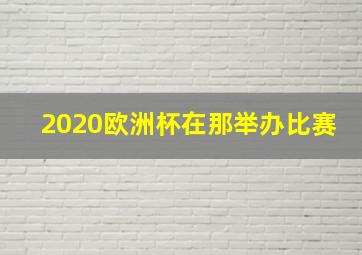 2020欧洲杯在那举办比赛